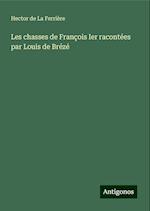 Hector de La Ferrière

Les chasses de François Ier racontées par Louis de Brézé

Antigonos